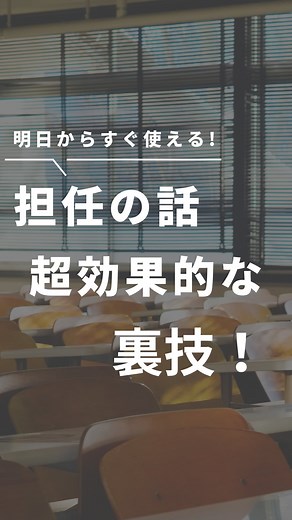 明日からすぐ使える!

担任の話
超効果的な
裏技!